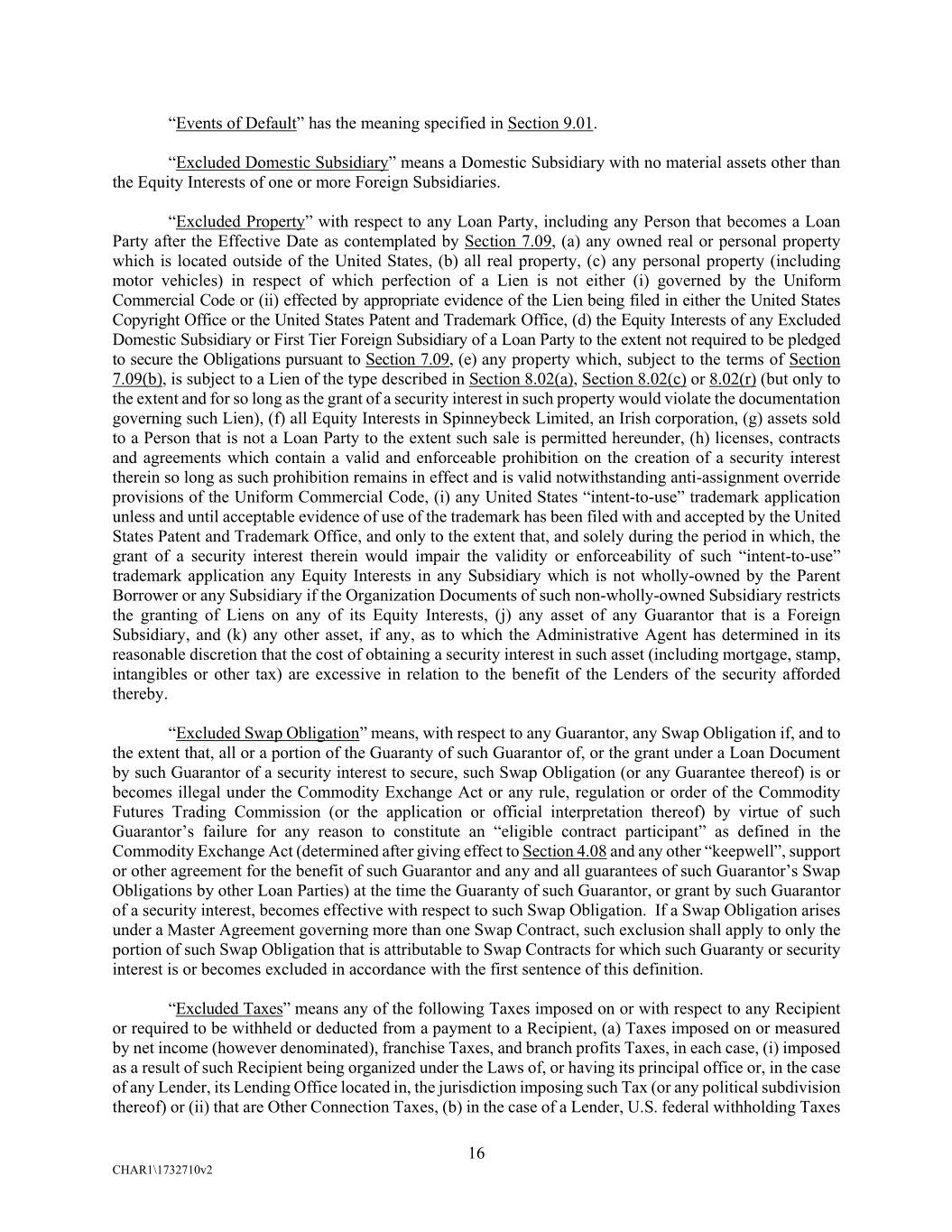 “Events of Default” has the meaning specified in Section 9.01.

“Excluded Domestic Subsidiary” means a Domestic Subsidiary with no material assets other than the Equity Interests of one or more Foreign Subsidiaries.

“Excluded Property” with respect to any Loan Party, including any Person that becomes a Loan Party after the Effective Date as contemplated by Section 7.09, (a) any owned real or personal property which is located outside of the United States, (b) all real property, (c) any personal property (including motor vehicles) in respect of which perfection of a Lien is not either (i) governed by the Uniform Commercial Code or (ii) effected by appropriate evidence of the Lien being filed in either the United States Copyright Office or the United States Patent and Trademark Office, (d) the Equity Interests of any Excluded Domestic Subsidiary or First Tier Foreign Subsidiary of a Loan Party to the extent not required to be pledged to secure the Obligations pursuant to Section 7.09, (e) any property which, subject to the terms of Section 7.09(b), is subject to a Lien of the type described in Section 8.02(a), Section 8.02(c) or 8.02(r) (but only to the extent and for so long as the grant of a security interest in such property would violate the documentation governing such Lien), (f) all Equity Interests in Spinneybeck Limited, an Irish corporation, (g) assets sold to a Person that is not a Loan Party to the extent such sale is permitted hereunder, (h) licenses, contracts and agreements which contain a valid and enforceable prohibition on the creation of a security interest therein so long as such prohibition remains in effect and is valid notwithstanding anti-assignment override provisions of the Uniform Commercial Code, (i) any United States “intent-to-use” trademark application unless and until acceptable evidence of use of the trademark has been filed with and accepted by the United States Patent and Trademark Office, and only to the extent that, and solely during the period in which, the grant of a security interest therein would impair the validity or enforceability of such “intent-to-use” trademark application any Equity Interests in any Subsidiary which is not wholly-owned by the Parent Borrower or any Subsidiary if the Organization Documents of such non-wholly-owned Subsidiary restricts the granting of Liens on any of its Equity Interests, (j) any asset of any Guarantor that is a Foreign Subsidiary, and (k) any other asset, if any, as to which the Administrative Agent has determined in its reasonable discretion that the cost of obtaining a security interest in such asset (including mortgage, stamp, intangibles or other tax) are excessive in relation to the benefit of the Lenders of the security afforded thereby.

“Excluded Swap Obligation” means, with respect to any Guarantor, any Swap Obligation if, and to the extent that, all or a portion of the Guaranty of such Guarantor of, or the grant under a Loan Document by such Guarantor of a security interest to secure, such Swap Obligation (or any Guarantee thereof) is or becomes illegal under the Commodity Exchange Act or any rule, regulation or order of the Commodity Futures Trading Commission (or the application or official interpretation thereof) by virtue of such Guarantor’s failure for any reason to constitute an “eligible contract participant” as defined in the Commodity Exchange Act (determined after giving effect to Section 4.08 and any other “keepwell”, support or other agreement for the benefit of such Guarantor and any and all guarantees of such Guarantor’s Swap Obligations by other Loan Parties) at the time the Guaranty of such Guarantor, or grant by such Guarantor of a security interest, becomes effective with respect to such Swap Obligation. If a Swap Obligation arises under a Master Agreement governing more than one Swap Contract, such exclusion shall apply to only the portion of such Swap Obligation that is attributable to Swap Contracts for which such Guaranty or security interest is or becomes excluded in accordance with the first sentence of this definition.

“Excluded Taxes” means any of the following Taxes imposed on or with respect to any Recipient or required to be withheld or deducted from a payment to a Recipient, (a) Taxes imposed on or measured by net income (however denominated), franchise Taxes, and branch profits Taxes, in each case, (i) imposed as a result of such Recipient being organized under the Laws of, or having its principal office or, in the case of any Lender, its Lending Office located in, the jurisdiction imposing such Tax (or any political subdivision thereof) or (ii) that are Other Connection Taxes, (b) in the case of a Lender, U.S. federal withholding Taxes

16

CHAR1\1732710v2